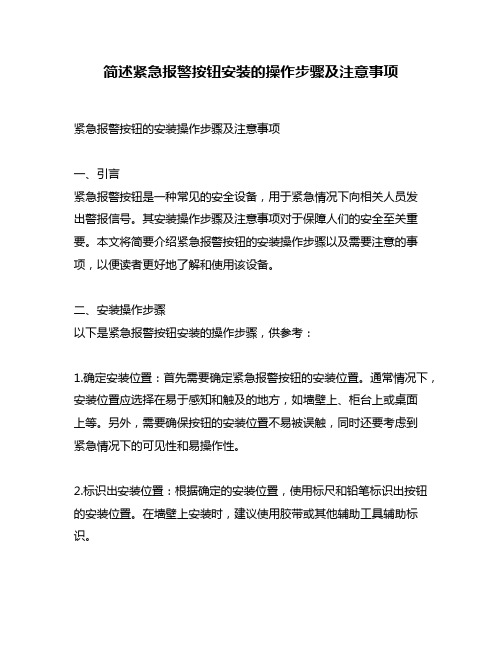 简述紧急报警按钮安装的操作步骤及注意事项

紧急报警按钮的安装操作步骤及注意事项

一、引言
紧急报警按钮是一种常见的安全设备，用于紧急情况下向相关人员发出警报信号。其安装操作步骤及注意事项对于保障人们的安全至关重要。本文将简要介绍紧急报警按钮的安装操作步骤以及需要注意的事项，以便读者更好地了解和使用该设备。

二、安装操作步骤
以下是紧急报警按钮安装的操作步骤，供参考：

1.确定安装位置：首先需要确定紧急报警按钮的安装位置。通常情况下，安装位置应选择在易于感知和触及的地方，如墙壁上、柜台上或桌面上等。另外，需要确保按钮的安装位置不易被误触，同时还要考虑到紧急情况下的可见性和易操作性。

2.标识出安装位置：根据确定的安装位置，使用标尺和铅笔标识出按钮的安装位置。在墙壁上安装时，建议使用胶带或其他辅助工具辅助标识。